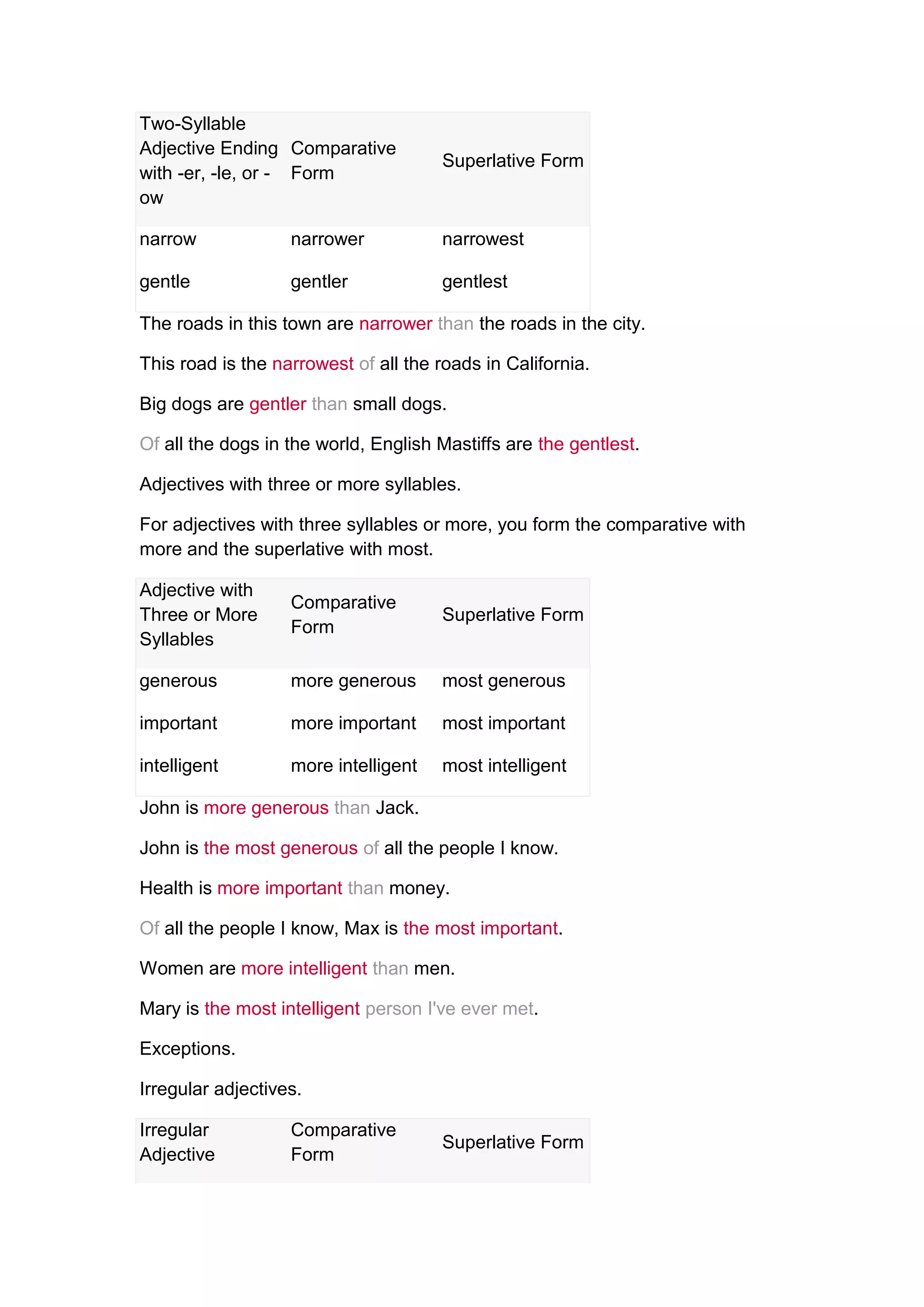 | Two-Syllable Adjective Ending with -er, -le, or -ow | Comparative Form | Superlative Form |
|---|---|---|
| narrow | narrower | narrowest |
| gentle | gentler | gentlest |

The roads in this town are narrower than the roads in the city.

This road is the narrowest of all the roads in California.

Big dogs are gentler than small dogs.

Of all the dogs in the world, English Mastiffs are the gentlest.

Adjectives with three or more syllables.

For adjectives with three syllables or more, you form the comparative with more and the superlative with most.

| Adjective with Three or More Syllables | Comparative Form | Superlative Form |
|---|---|---|
| generous | more generous | most generous |
| important | more important | most important |
| intelligent | more intelligent | most intelligent |

John is more generous than Jack.

John is the most generous of all the people I know.

Health is more important than money.

Of all the people I know, Max is the most important.

Women are more intelligent than men.

Mary is the most intelligent person I've ever met.

Exceptions.

Irregular adjectives.

| Irregular Adjective | Comparative Form | Superlative Form |
|---|---|---|